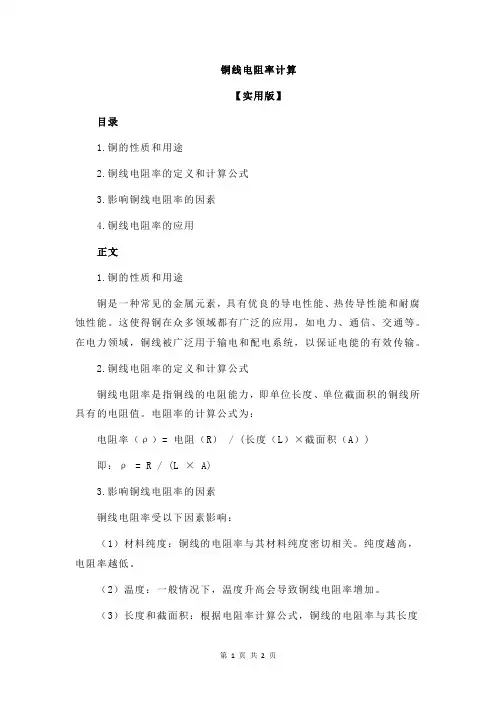 铜线电阻率计算

【实用版】

目录

1.铜的性质和用途

2.铜线电阻率的定义和计算公式

3.影响铜线电阻率的因素

4.铜线电阻率的应用

正文

1.铜的性质和用途

铜是一种常见的金属元素，具有优良的导电性能、热传导性能和耐腐蚀性能。这使得铜在众多领域都有广泛的应用，如电力、通信、交通等。在电力领域，铜线被广泛用于输电和配电系统，以保证电能的有效传输。

2.铜线电阻率的定义和计算公式

铜线电阻率是指铜线的电阻能力，即单位长度、单位截面积的铜线所具有的电阻值。电阻率的计算公式为：

电阻率（ρ）= 电阻（R） /（长度（L）×截面积（A））

即：ρ = R / (L × A)

3.影响铜线电阻率的因素

铜线电阻率受以下因素影响：

（1）材料纯度：铜线的电阻率与其材料纯度密切相关。纯度越高，电阻率越低。

（2）温度：一般情况下，温度升高会导致铜线电阻率增加。

（3）长度和截面积：根据电阻率计算公式，铜线的电阻率与其长度

第 1 页 共 2 页